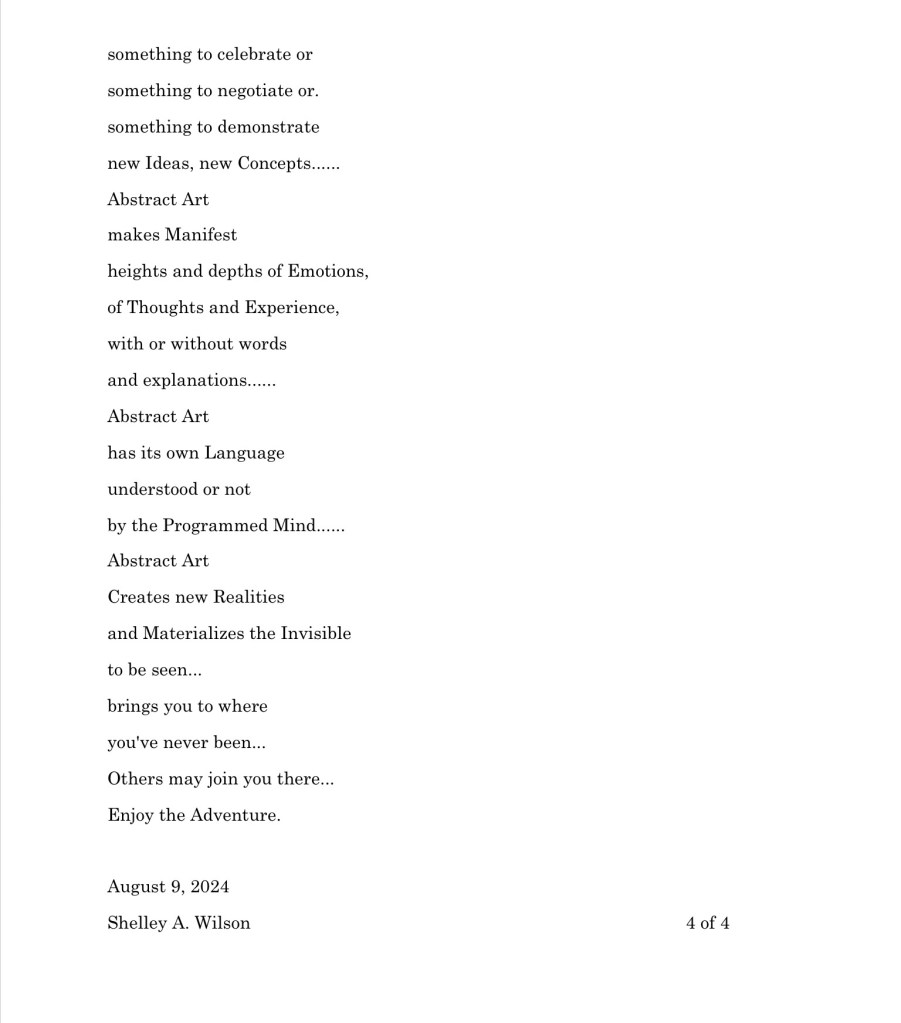 something to celebrate or
something to negotiate or.
something to demonstrate
new Ideas, new Concepts......
Abstract Art
makes Manifest
heights and depths of Emotions,
of Thoughts and Experience,
with or without words
and explanations......
Abstract Art
has its own Language
understood or not
by the Programmed Mind......
Abstract Art
Creates new Realities
and Materializes the Invisible
to be seen...
brings you to where
you've never been...
Others may join you there...
Enjoy the Adventure.

August 9, 2024
Shelley A. Wilson

4 of 4